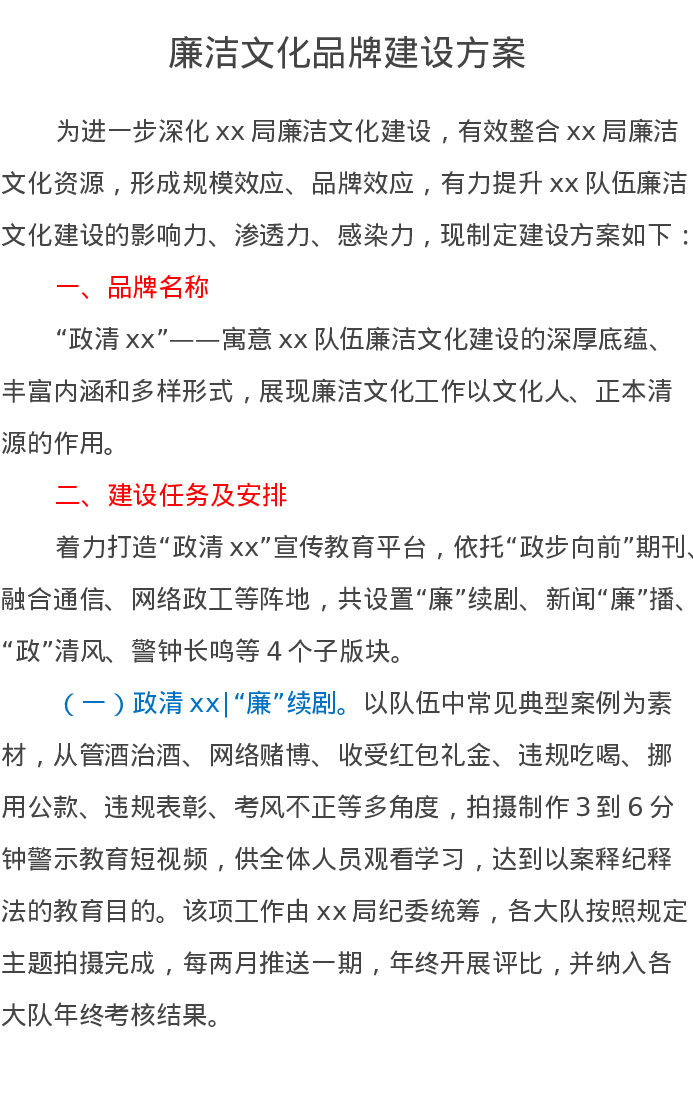 廉洁文化品牌建设方案

为进一步深化 xx 局廉洁文化建设，有效整合 xx 局廉洁文化资源，形成规模效应、品牌效应，有力提升 xx 队伍廉洁文化建设的影响力、渗透力、感染力，现制定建设方案如下：

一、品牌名称

“政清 xx”——寓意 xx 队伍廉洁文化建设的深厚底蕴、丰富内涵和多样形式，展现廉洁文化工作以文化人、正本清源的作用。

二、建设任务及安排

着力打造“政清 xx”宣传教育平台，依托“政步向前”期刊、融合通信、网络政工等阵地，共设置“廉”续剧、新闻“廉”播、“政”清风、警钟长鸣等 4 个子版块。

（一）政清 xx|“廉”续剧。以队伍中常见典型案例为素材，从管酒治酒、网络赌博、收受红包礼金、违规吃喝、挪用公款、违规表彰、考风不正等多角度，拍摄制作 3 到 6 分钟警示教育短视频，供全体人员观看学习，达到以案释纪释法的教育目的。该项工作由 xx 局纪委统筹，各大队按照规定主题拍摄完成，每两月推送一期，年终开展评比，并纳入各大队年终考核结果。